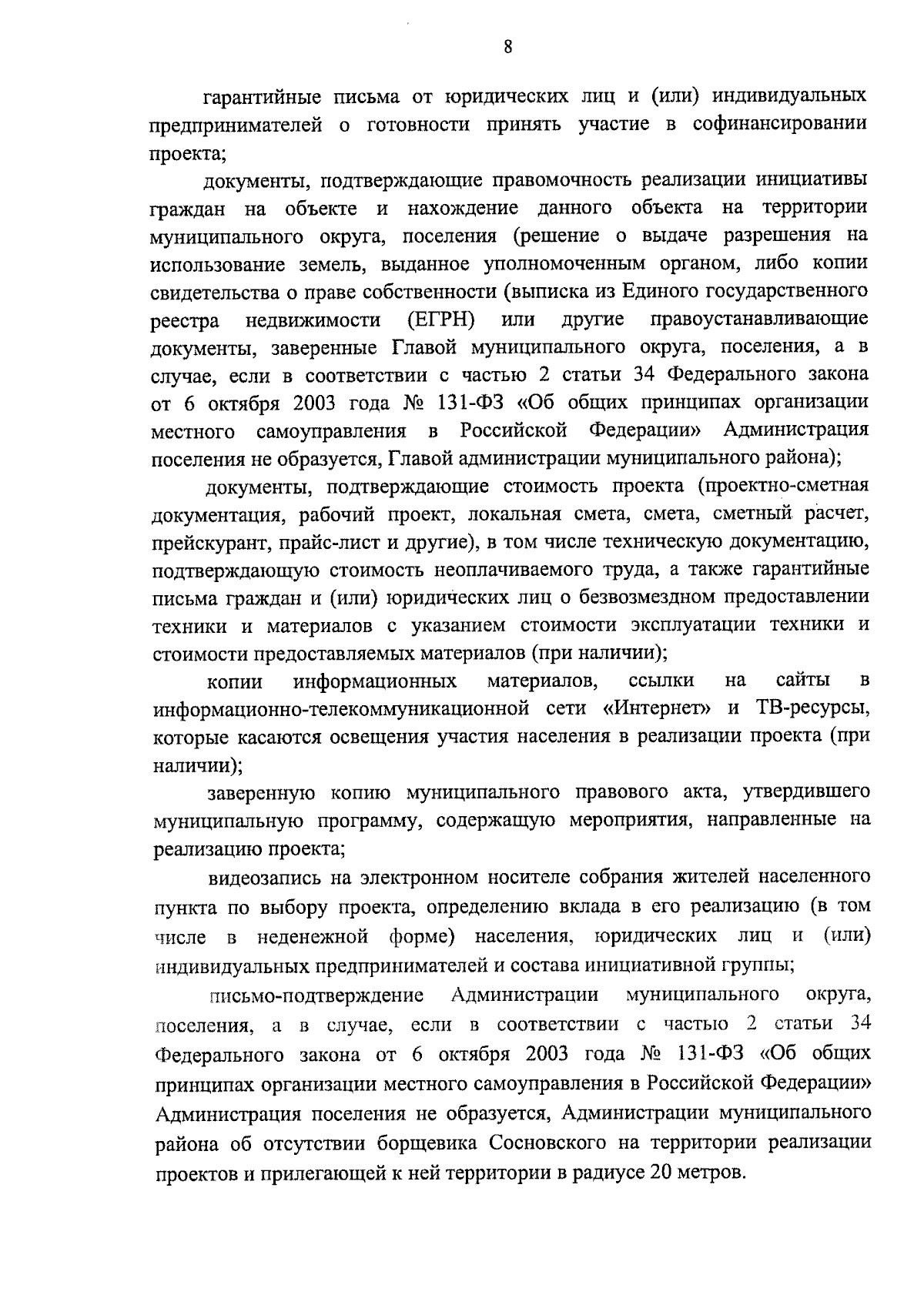 8

гарантийные письма от юридических лиц и (или) индивидуальных предпринимателей о готовности принять участие в софинансировании проекта;

документы, подтверждающие правомочность реализации инициативы граждан на объекте и нахождение данного объекта на территории муниципального округа, поселения (решение о выдаче разрешения на использование земель, выданное уполномоченным органом, либо копии свидетельства о праве собственности (выписка из Единого государственного реестра недвижимости (ЕГРН) или другие правоустанавливающие документы, заверенные Главой муниципального округа, поселения, а в случае, если в соответствии с частью 2 статьи 34 Федерального закона от 6 октября 2003 года № 131-ФЗ «Об общих принципах организации местного самоуправления в Российской Федерации» Администрация поселения не образуется, Главой администрации муниципального района);

документы, подтверждающие стоимость проекта (проектно-сметная документация, рабочий проект, локальная смета, смета, сметный расчет, прейскурант, прайс-лист и другие), в том числе техническую документацию, подтверждающую стоимость неоплачиваемого труда, а также гарантийные письма граждан и (или) юридических лиц о безвозмездном предоставлении техники и материалов с указанием стоимости эксплуатации техники и стоимости предоставляемых материалов (при наличии);

копии информационных материалов, ссылки на сайты в информационно-телекоммуникационной сети «Интернет» и ТВ-ресурсы, которые касаются освещения участия населения в реализации проекта (при наличии);

заверенную копию муниципального правового акта, утвердившего муниципальную программу, содержащую мероприятия, направленные на реализацию проекта;

видеозапись на электронном носителе собрания жителей населенного пункта по выбору проекта, определению вклада в его реализацию (в том числе в неденежной форме) населения, юридических лиц и (или) индивидуальных предпринимателей и состава инициативной группы;

письмо-подтверждение Администрации муниципального округа, поселения, а в случае, если в соответствии с частью 2 статьи 34 Федерального закона от 6 октября 2003 года № 131-ФЗ «Об общих принципах организации местного самоуправления в Российской Федерации» Администрация поселения не образуется, Администрации муниципального района об отсутствии борщевика Сосновского на территории реализации проектов и прилегающей к ней территории в радиусе 20 метров.